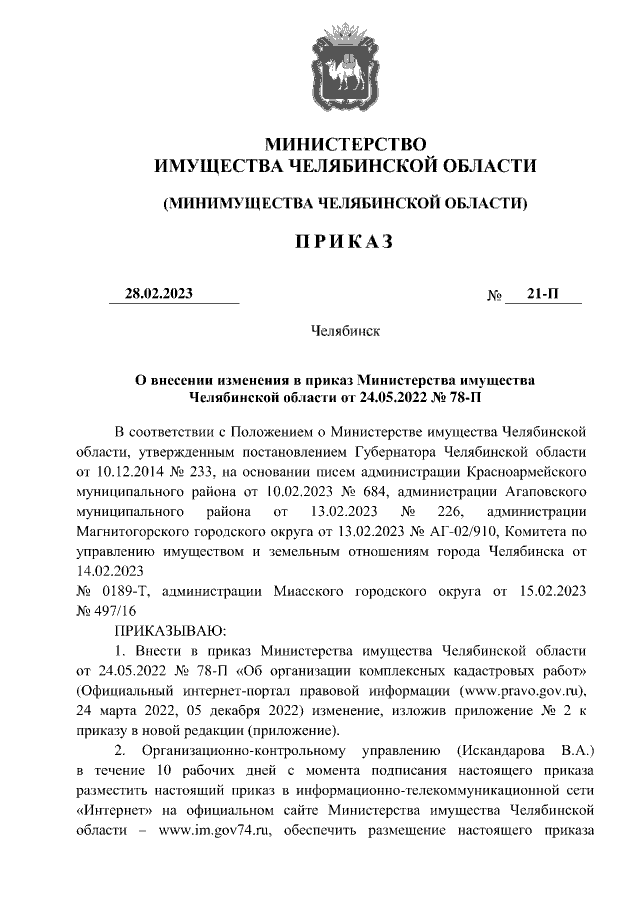 МИНИСТЕРСТВО
ИМУЩЕСТВА ЧЕЛЯБИНСКОЙ ОБЛАСТИ

(МИНИМУЩЕСТВА ЧЕЛЯБИНСКОЙ ОБЛАСТИ)

ПРИКАЗ

28.02.2023 № 21-П

Челябинск

О внесении изменения в приказ Министерства имущества Челябинской области от 24.05.2022 № 78-П

В соответствии с Положением о Министерстве имущества Челябинской области, утвержденным постановлением Губернатора Челябинской области от 10.12.2014 № 233, на основании писем администрации Красноармейского муниципального района от 10.02.2023 № 684, администрации Агаповского муниципального района от 13.02.2023 № 226, администрации Магнитогорского городского округа от 13.02.2023 № АГ-02/910, Комитета по управлению имуществом и земельным отношениям города Челябинска от 14.02.2023
№ 0189-Т, администрации Миасского городского округа от 15.02.2023 № 497/16

ПРИКАЗЫВАЮ:

1. Внести в приказ Министерства имущества Челябинской области от 24.05.2022 № 78-П «Об организации комплексных кадастровых работ» (Официальный интернет-портал правовой информации (www.pravo.gov.ru), 24 марта 2022, 05 декабря 2022) изменение, изложив приложение № 2 к приказу в новой редакции (приложение).

2. Организационно-контрольному управлению (Искандарова В.А.) в течение 10 рабочих дней с момента подписания настоящего приказа разместить настоящий приказ в информационно-телекоммуникационной сети «Интернет» на официальном сайте Министерства имущества Челябинской области – www.im.gov74.ru, обеспечить размещение настоящего приказа